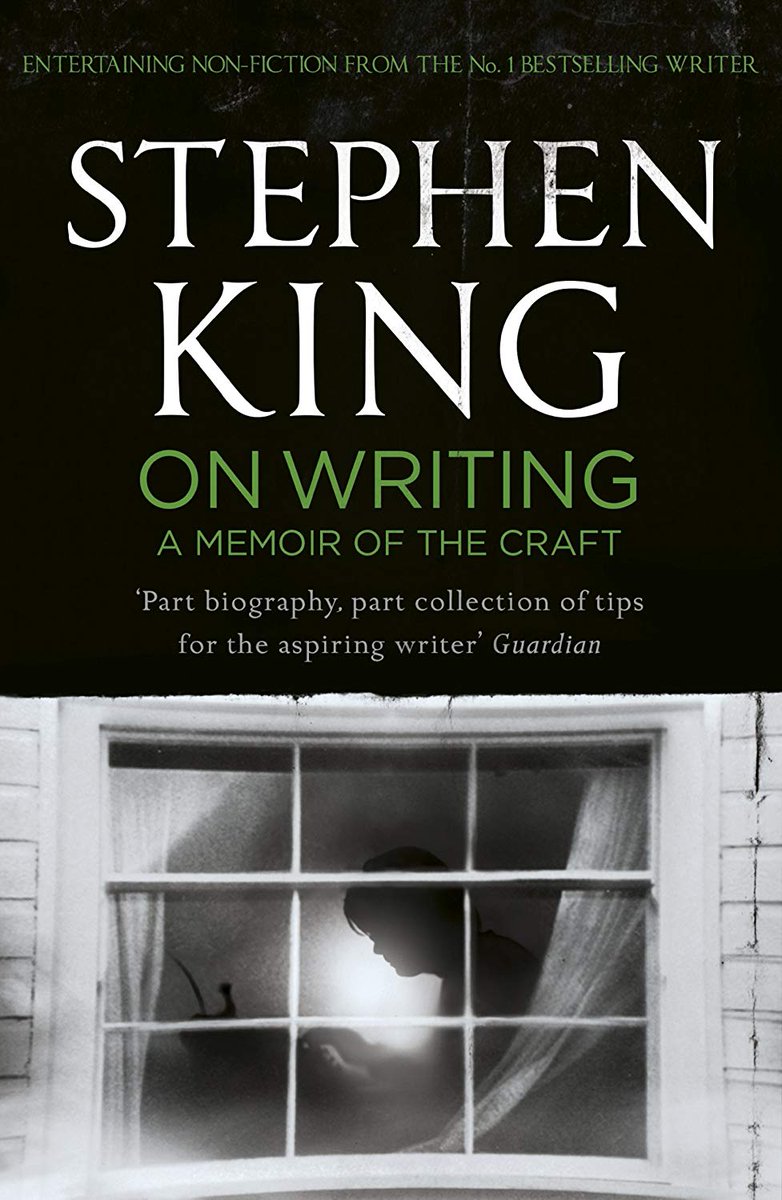 ENTERTAINING NON-FICTION FROM THE No. 1 BESTSELLING WRITER

STEPHEN KING

ON WRITING

A MEMOIR OF THE CRAFT

'Part biography, part collection of tips for the aspiring writer' Guardian